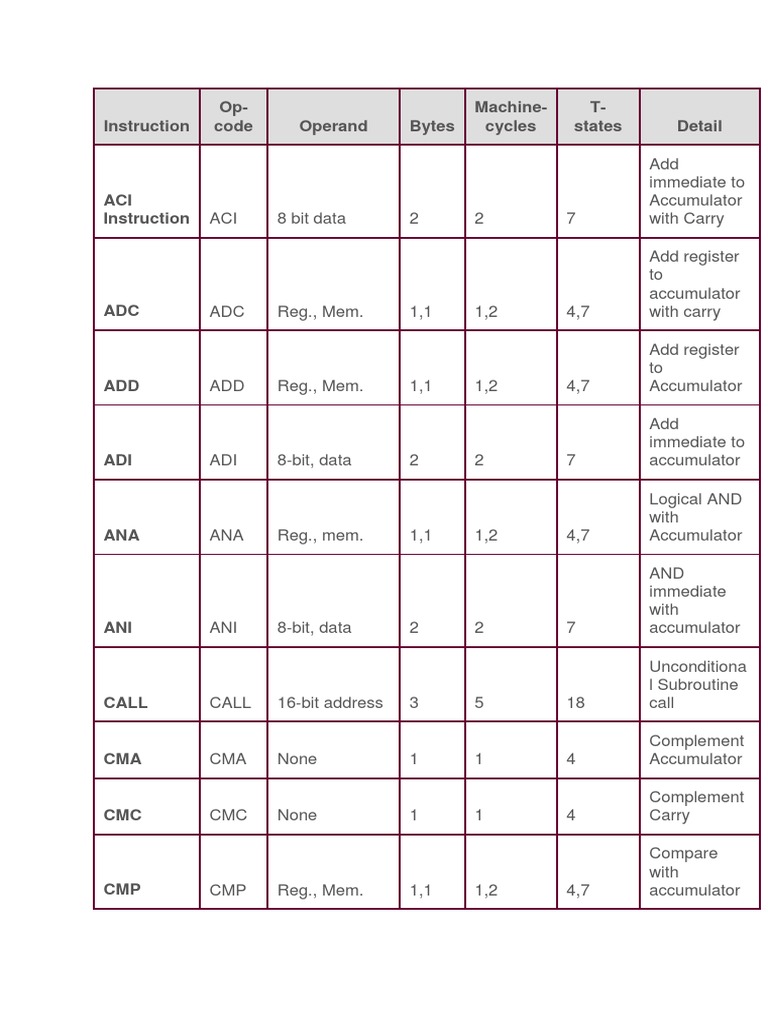 | Instruction | Op-code | Operand | Bytes | Machine-cycles | T-states | Detail |
|---|---|---|---|---|---|---|
| ACI Instruction | ACI | 8 bit data | 2 | 2 | 7 | Add immediate to Accumulator with Carry |
| ADC | ADC | Reg., Mem. | 1,1 | 1,2 | 4,7 | Add register to accumulator with carry |
| ADD | ADD | Reg., Mem. | 1,1 | 1,2 | 4,7 | Add register to Accumulator |
| ADI | ADI | 8-bit, data | 2 | 2 | 7 | Add immediate to accumulator |
| ANA | ANA | Reg., mem. | 1,1 | 1,2 | 4,7 | Logical AND with Accumulator |
| ANI | ANI | 8-bit, data | 2 | 2 | 7 | AND immediate with accumulator |
| CALL | CALL | 16-bit address | 3 | 5 | 18 | Unconditional Subroutine call |
| CMA | CMA | None | 1 | 1 | 4 | Complement Accumulator |
| CMC | CMC | None | 1 | 1 | 4 | Complement Carry |
| CMP | CMP | Reg., Mem. | 1,1 | 1,2 | 4,7 | Compare with accumulator |